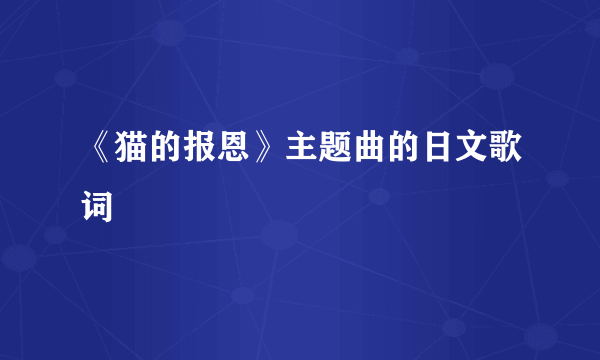 《猫的报恩》主题曲的日文歌词